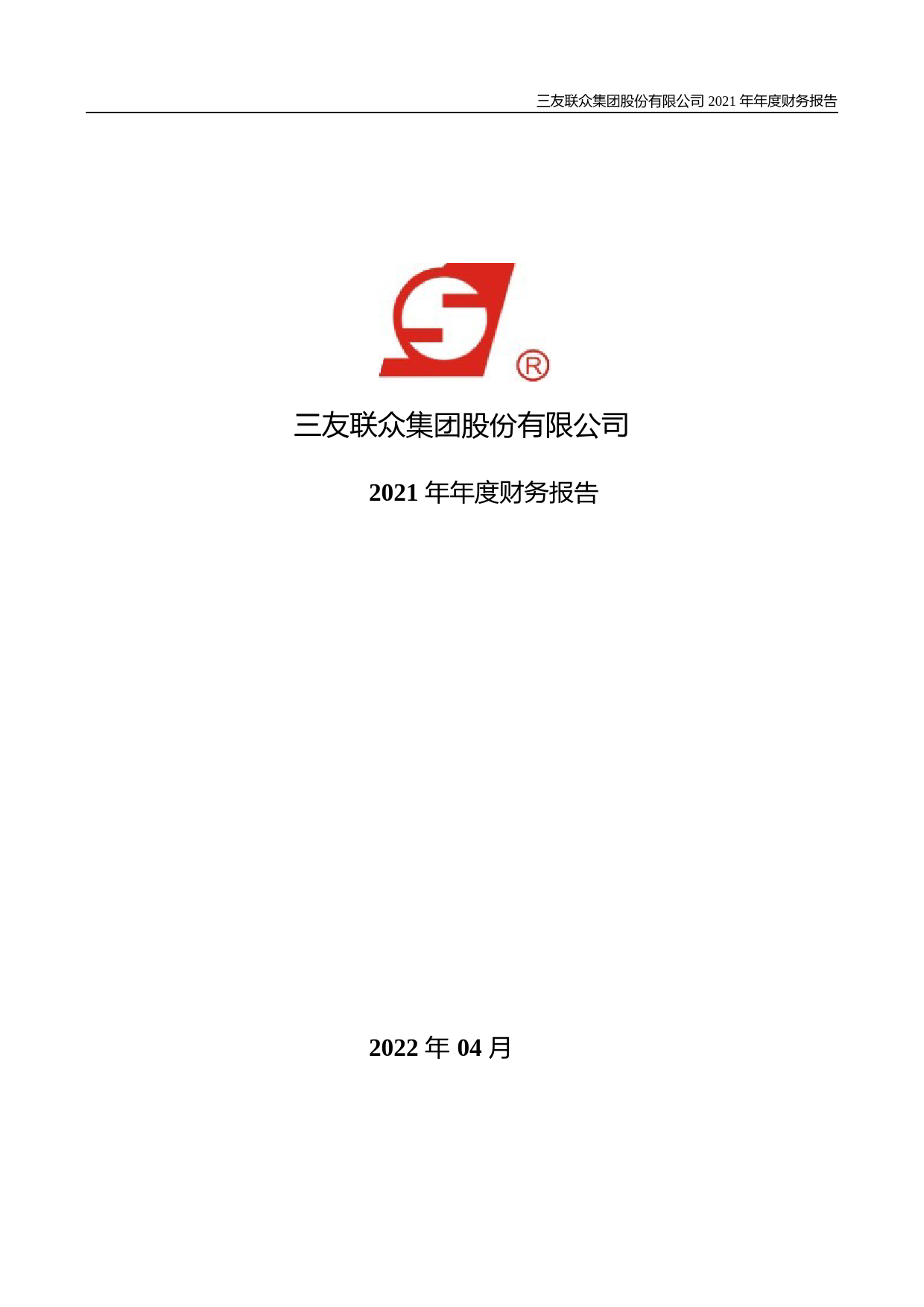 三友联众集团股份有限公司 2021 年年度财务报告

®

三友联众集团股份有限公司

2021 年年度财务报告

2022 年 04 月